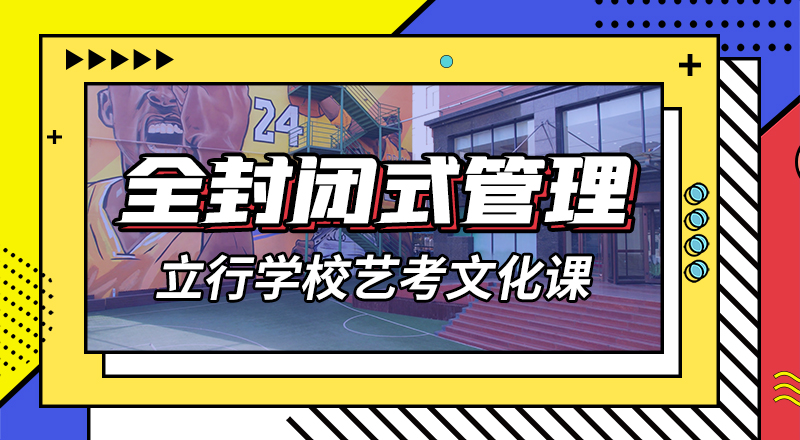 24

全封闭式管理

立行学校艺考文化课